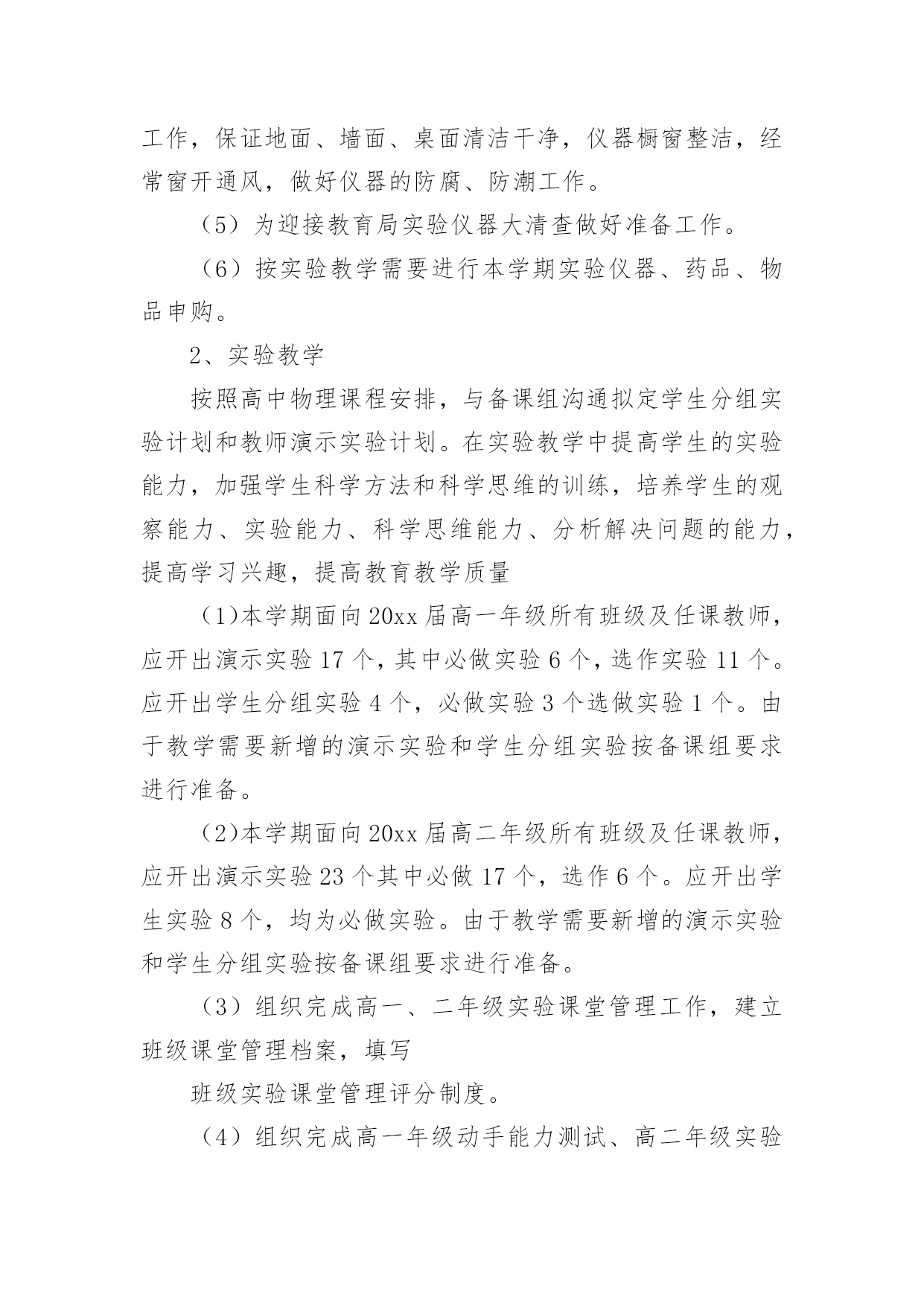 工作，保证地面、墙面、桌面清洁干净，仪器橱窗整洁，经常窗开通风，做好仪器的防腐、防潮工作。

（5）为迎接教育局实验仪器大清查做好准备工作。

（6）按实验教学需要进行本学期实验仪器、药品、物品申购。

2、实验教学

按照高中物理课程安排，与备课组沟通拟定学生分组实验计划和教师演示实验计划。在实验教学中提高学生的实验能力，加强学生科学方法和科学思维的训练，培养学生的观察能力、实验能力、科学思维能力、分析解决问题的能力，提高学习兴趣，提高教育教学质量

（1)本学期面向20xx届高一年级所有班级及任课教师，应开出演示实验17个，其中必做实验6个，选作实验11个。应开出学生分组实验4个，必做实验3个选做实验1个。由于教学需要新增的演示实验和学生分组实验按备课组要求进行准备。

（2)本学期面向20xx届高二年级所有班级及任课教师，应开出演示实验23个其中必做17个，选作6个。应开出学生实验8个，均为必做实验。由于教学需要新增的演示实验和学生分组实验按备课组要求进行准备。

（3）组织完成高一、二年级实验课堂管理工作，建立班级课堂管理档案，填写

班级实验课堂管理评分制度。

（4）组织完成高一年级动手能力测试、高二年级实验